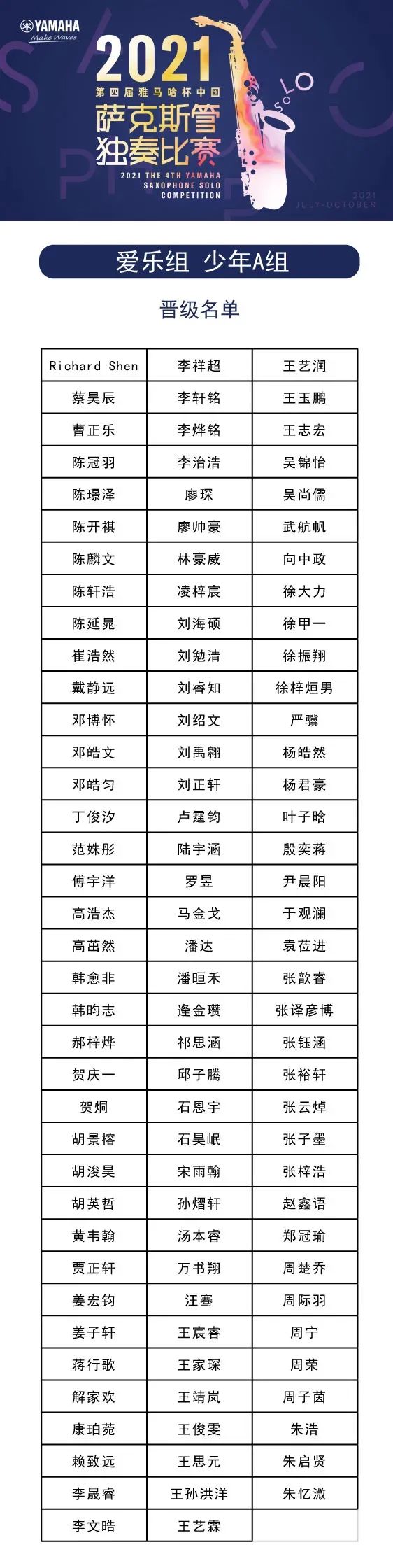 YAMAHA
Make Waves

2021
第四届雅马哈杯中国
萨克斯管
独奏比赛
2021 THE 4TH YAMAHA SAXOPHONE SOLO COMPETITION
SOLO
2021 JULY-OCTOBER

爱乐组 少年A组

晋级名单

| Richard Shen | 李祥超 | 王艺润 |
|---|---|---|
| 蔡昊辰 | 李轩铭 | 王玉鹏 |
| 曹正乐 | 李烨铭 | 王志宏 |
| 陈冠羽 | 李治浩 | 吴锦怡 |
| 陈璟泽 | 廖琛 | 吴尚儒 |
| 陈开祺 | 廖帅豪 | 武航帆 |
| 陈麟文 | 林豪威 | 向中政 |
| 陈轩浩 | 凌梓宸 | 徐大力 |
| 陈延晁 | 刘海硕 | 徐甲一 |
| 崔浩然 | 刘勉清 | 徐振翔 |
| 戴静远 | 刘睿知 | 徐梓烜男 |
| 邓博怀 | 刘绍文 | 严骥 |
| 邓皓文 | 刘禹翱 | 杨皓然 |
| 邓皓匀 | 刘正轩 | 杨君豪 |
| 丁俊汐 | 卢霆钧 | 叶子晗 |
| 范姝彤 | 陆宇涵 | 殷奕蒋 |
| 傅宇洋 | 罗昱 | 尹晨阳 |
| 高浩杰 | 马金戈 | 于观澜 |
| 高茁然 | 潘达 | 袁莅进 |
| 韩愈非 | 潘晅禾 | 张歆睿 |
| 韩昀志 | 逄金瓒 | 张译彦博 |
| 郝梓烨 | 祁思涵 | 张钰涵 |
| 贺庆一 | 邱子腾 | 张裕轩 |
| 贺炯 | 石恩宇 | 张云焯 |
| 胡景榕 | 石昊岷 | 张子墨 |
| 胡浚昊 | 宋雨翰 | 张梓浩 |
| 胡英哲 | 孙熠轩 | 赵鑫语 |
| 黄韦翰 | 汤本睿 | 郑冠瑜 |
| 贾正轩 | 万书翔 | 周楚乔 |
| 姜宏钧 | 汪骞 | 周际羽 |
| 姜子轩 | 王宸睿 | 周宁 |
| 蒋行歌 | 王家琛 | 周荣 |
| 解家欢 | 王靖岚 | 周子茵 |
| 康珀菀 | 王俊雯 | 朱浩 |
| 赖致远 | 王思元 | 朱启贤 |
| 李晟睿 | 王孙洪洋 | 朱忆溦 |
| 李文晧 | 王艺霖 | |